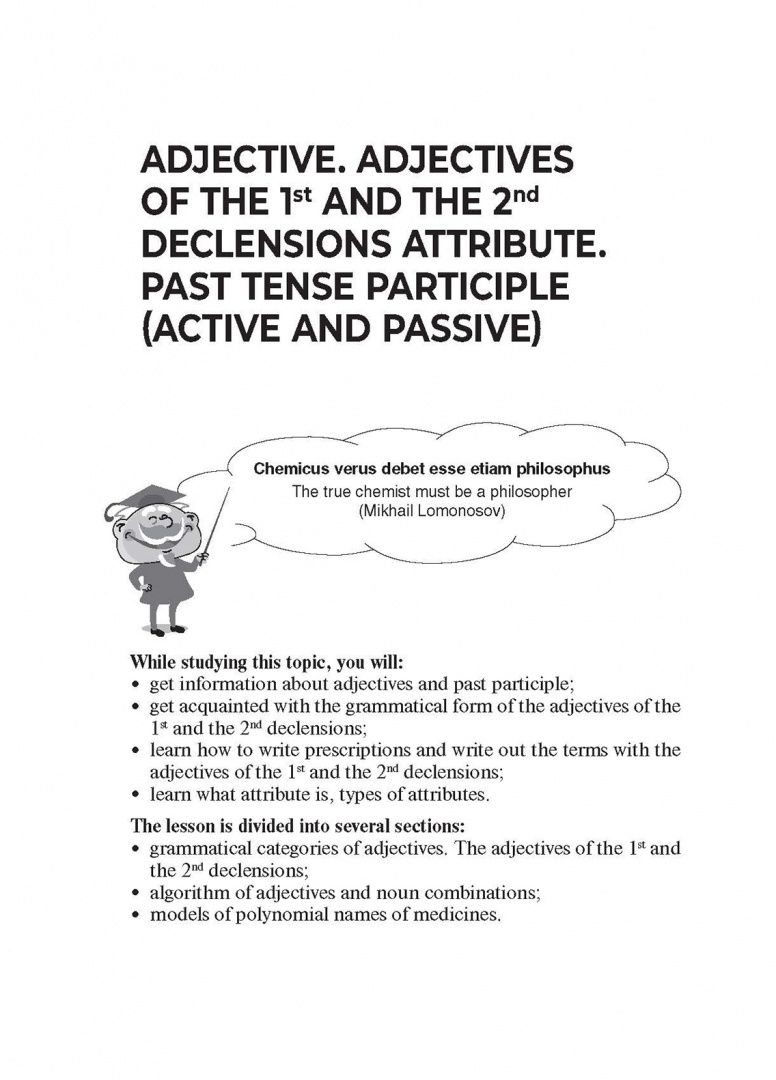 ADJECTIVE. ADJECTIVES OF THE 1st AND THE 2nd DECLENSIONS ATTRIBUTE. PAST TENSE PARTICIPLE (ACTIVE AND PASSIVE)

Chemicus verus debet esse etiam philosophus
The true chemist must be a philosopher
(Mikhail Lomonosov)

While studying this topic, you will:
• get information about adjectives and past participle;
• get acquainted with the grammatical form of the adjectives of the 1st and the 2nd declensions;
• learn how to write prescriptions and write out the terms with the adjectives of the 1st and the 2nd declensions;
• learn what attribute is, types of attributes.

The lesson is divided into several sections:
• grammatical categories of adjectives. The adjectives of the 1st and the 2nd declensions;
• algorithm of adjectives and noun combinations;
• models of polynomial names of medicines.